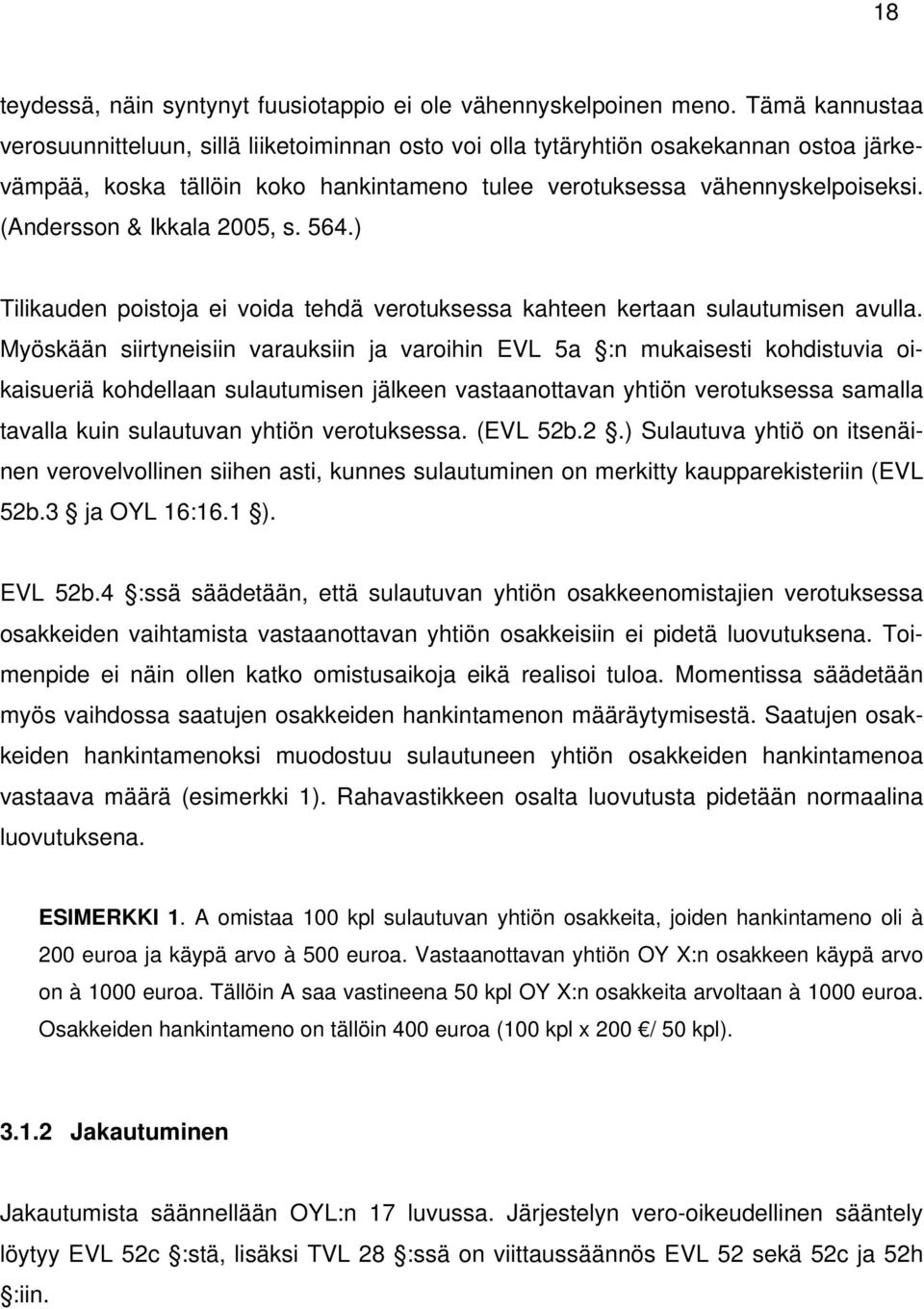 18

teydessä, näin syntynyt fuusiotappio ei ole vähennyskelpoinen meno. Tämä kannustaa verosuunnitteluun, sillä liiketoiminnan osto voi olla tytäryhtiön osakekannan ostoa järkevämpää, koska tällöin koko hankintameno tulee verotuksessa vähennyskelpoiseksi. (Andersson & Ikkala 2005, s. 564.)

Tilikauden poistoja ei voida tehdä verotuksessa kahteen kertaan sulautumisen avulla. Myöskään siirtyneisiin varauksiin ja varoihin EVL 5a §:n mukaisesti kohdistuvia oikaisueriä kohdellaan sulautumisen jälkeen vastaanottavan yhtiön verotuksessa samalla tavalla kuin sulautuvan yhtiön verotuksessa. (EVL 52b.2 §.) Sulautuva yhtiö on itsenäinen verovelvollinen siihen asti, kunnes sulautuminen on merkitty kaupparekisteriin (EVL 52b.3 § ja OYL 16:16.1 §).

EVL 52b.4 §:ssä säädetään, että sulautuvan yhtiön osakkeenomistajien verotuksessa osakkeiden vaihtamista vastaanottavan yhtiön osakkeisiin ei pidetä luovutuksena. Toimenpide ei näin ollen katko omistusaikoja eikä realisoi tuloa. Momentissa säädetään myös vaihdossa saatujen osakkeiden hankintamenon määräytymisestä. Saatujen osakkeiden hankintamenoksi muodostuu sulautuneen yhtiön osakkeiden hankintamenoa vastaava määrä (esimerkki 1). Rahavastikkeen osalta luovutusta pidetään normaalina luovutuksena.

ESIMERKKI 1. A omistaa 100 kpl sulautuvan yhtiön osakkeita, joiden hankintameno oli à 200 euroa ja käypä arvo à 500 euroa. Vastaanottavan yhtiön OY X:n osakkeen käypä arvo on à 1000 euroa. Tällöin A saa vastineena 50 kpl OY X:n osakkeita arvoltaan à 1000 euroa. Osakkeiden hankintameno on tällöin 400 euroa (100 kpl x 200 €/ 50 kpl).

3.1.2 Jakautuminen

Jakautumista säännellään OYL:n 17 luvussa. Järjestelyn vero-oikeudellinen sääntely löytyy EVL 52c §:stä, lisäksi TVL 28 §:ssä on viittaussäännös EVL 52 sekä 52c ja 52h §:iin.